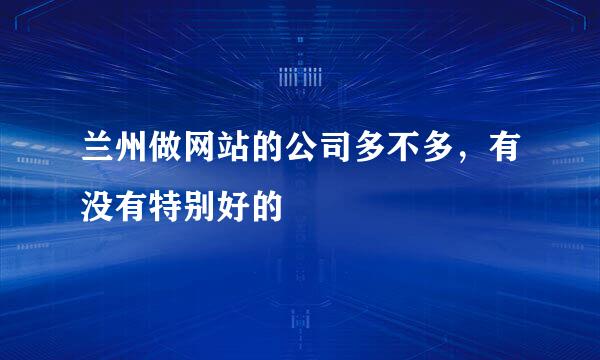 兰州做网站的公司多不多，有没有特别好的